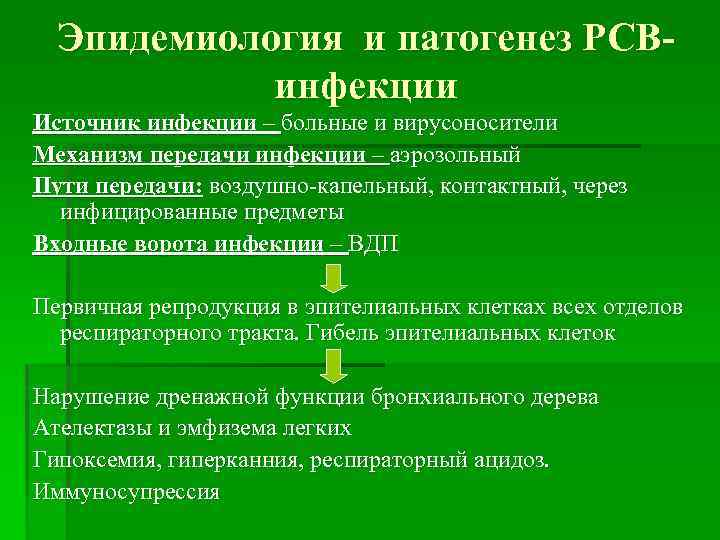 Эпидемиология и патогенез РСВ-инфекции

Источник инфекции – больные и вирусоносители

Механизм передачи инфекции – аэрозольный

Пути передачи: воздушно-капельный, контактный, через инфицированные предметы

Входные ворота инфекции – ВДП

Первичная репродукция в эпителиальных клетках всех отделов респираторного тракта. Гибель эпителиальных клеток

Нарушение дренажной функции бронхиального дерева

Ателектазы и эмфизема легких

Гипоксемия, гиперканния, респираторный ацидоз.

Иммуносупрессия